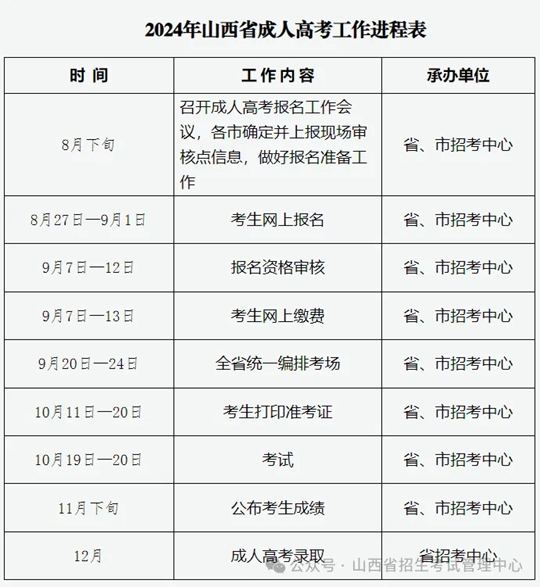 2024年山西省成人高考工作进程表

| 时 间 | 工作内容 | 承办单位 |
|---|---|---|
| 8月下旬 | 召开成人高考报名工作会议，各市确定并上报现场审核点信息，做好报名准备工作 | 省、市招考中心 |
| 8月27日—9月1日 | 考生网上报名 | 省、市招考中心 |
| 9月7日—12日 | 报名资格审核 | 省、市招考中心 |
| 9月7日—13日 | 考生网上缴费 | 省、市招考中心 |
| 9月20日—24日 | 全省统一编排考场 | 省、市招考中心 |
| 10月11日—20日 | 考生打印准考证 | 省、市招考中心 |
| 10月19日—20日 | 考试 | 省、市招考中心 |
| 11月下旬 | 公布考生成绩 | 省、市招考中心 |
| 12月 | 成人高考录取 | 省招考中心 |

公众号 · 山西省招生考试管理中心